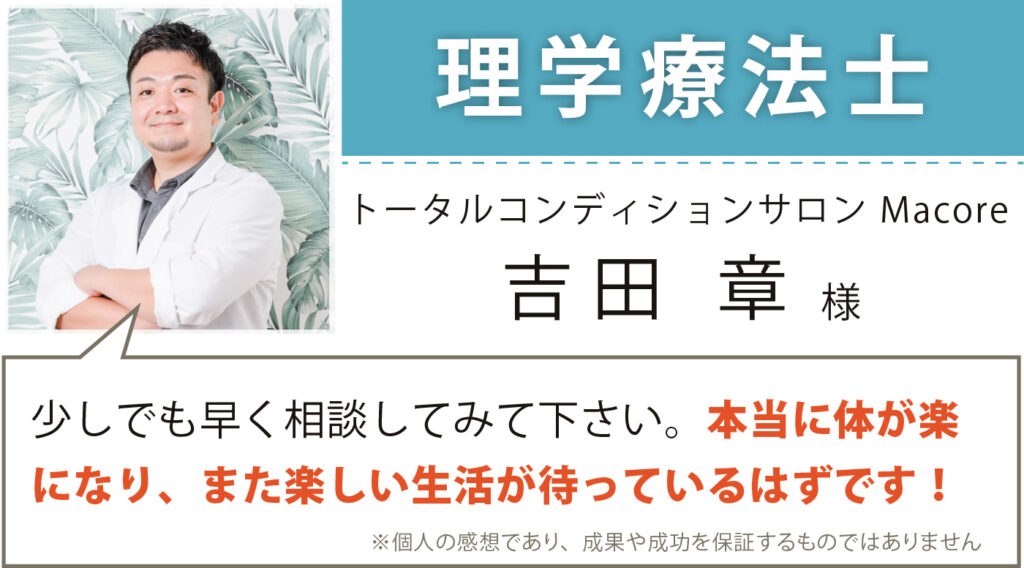 理学療法士

トータルコンディションサロン Macore
吉田 章 様

少しでも早く相談してみて下さい。本当に体が楽になり、また楽しい生活が待っているはずです！

※個人の感想であり、成果や成功を保証するものではありません